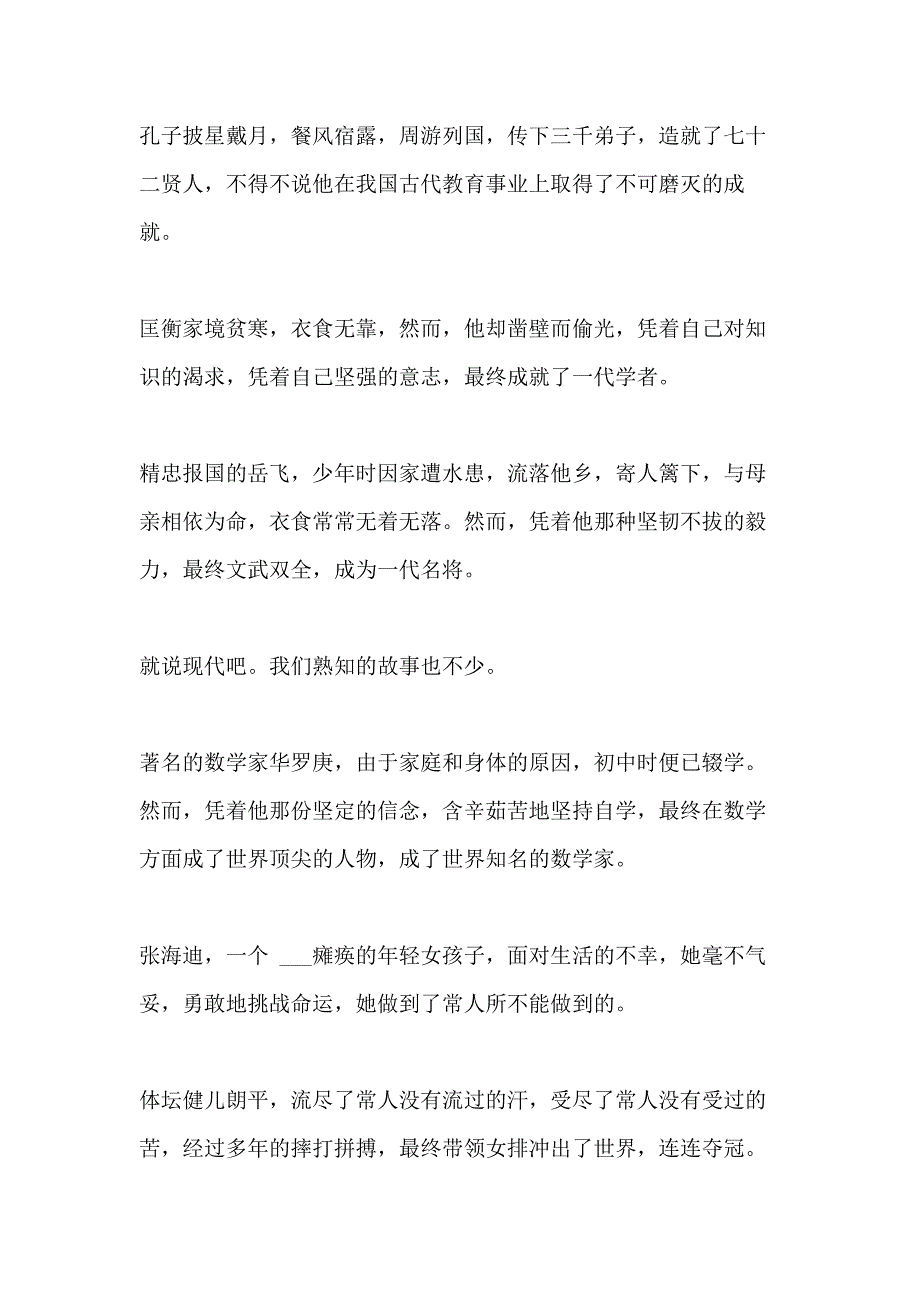 孔子披星戴月，餐风宿露，周游列国，传下三千弟子，造就了七十二贤人，不得不说他在我国古代教育事业上取得了不可磨灭的成就。

匡衡家境贫寒，衣食无靠，然而，他却凿壁而偷光，凭着自己对知识的渴求，凭着自己坚强的意志，最终成就了一代学者。

精忠报国的岳飞，少年时因家遭水患，流落他乡，寄人篱下，与母亲相依为命，衣食常常无着无落。然而，凭着他那种坚韧不拔的毅力，最终文武双全，成为一代名将。

就说现代吧。我们熟知的故事也不少。

著名的数学家华罗庚，由于家庭和身体的原因，初中时便已辍学。然而，凭着他那份坚定的信念，含辛茹苦地坚持自学，最终在数学方面成了世界顶尖的人物，成了世界知名的数学家。

张海迪，一个 ___瘫痪的年轻女孩子，面对生活的不幸，她毫不气妥，勇敢地挑战命运，她做到了常人所不能做到的。

体坛健儿朗平，流尽了常人没有流过的汗，受尽了常人没有受过的苦，经过多年的摔打拼搏，最终带领女排冲出了世界，连连夺冠。